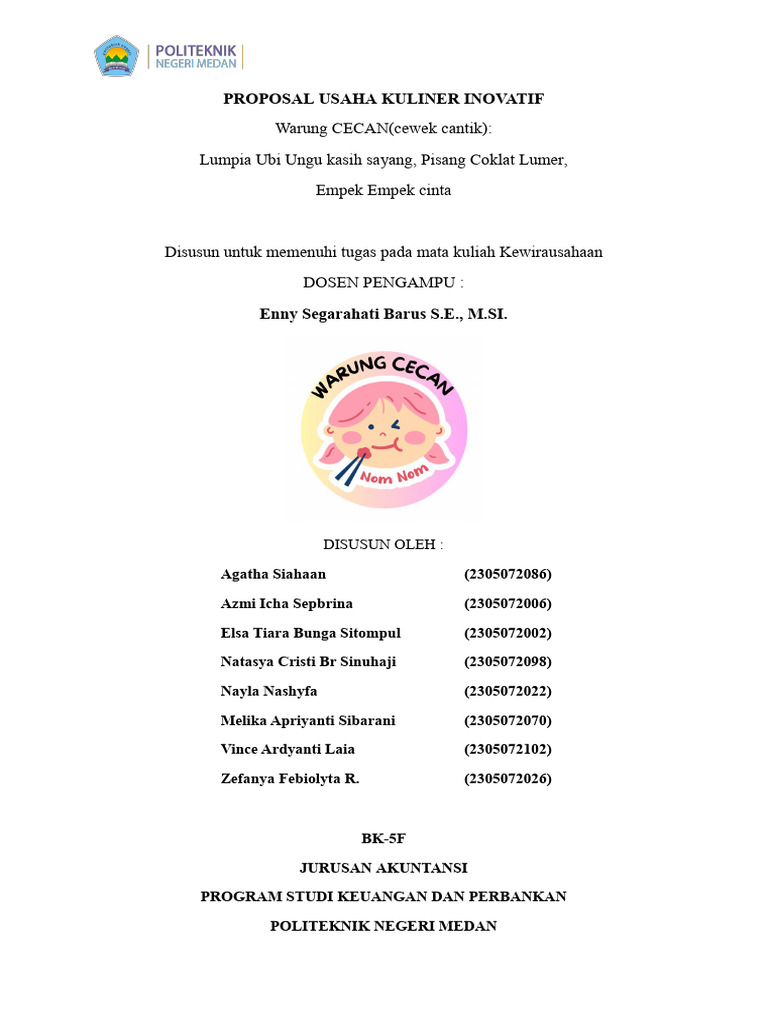 POLITEKNIK
NEGERI MEDAN

PROPOSAL USAHA KULINER INOVATIF

Warung CECAN(cewek cantik):

Lumpia Ubi Ungu kasih sayang, Pisang Coklat Lumer,

Empek Empek cinta

Disusun untuk memenuhi tugas pada mata kuliah Kewirausahaan

DOSEN PENGAMPU :

Enny Segarahati Barus S.E., M.SI.

WARUNG CECAN

Nom Nom

DISUSUN OLEH :

Agatha Siahaan (2305072086)
Azmi Icha Sepbrina (2305072006)
Elsa Tiara Bunga Sitompul (2305072002)
Natasya Cristi Br Sinuhaji (2305072098)
Nayla Nashyfa (2305072022)
Melika Apriyanti Sibarani (2305072070)
Vince Ardyanti Laia (2305072102)
Zefanya Febiolyta R. (2305072026)

BK-5F

JURUSAN AKUNTANSI

PROGRAM STUDI KEUANGAN DAN PERBANKAN

POLITEKNIK NEGERI MEDAN